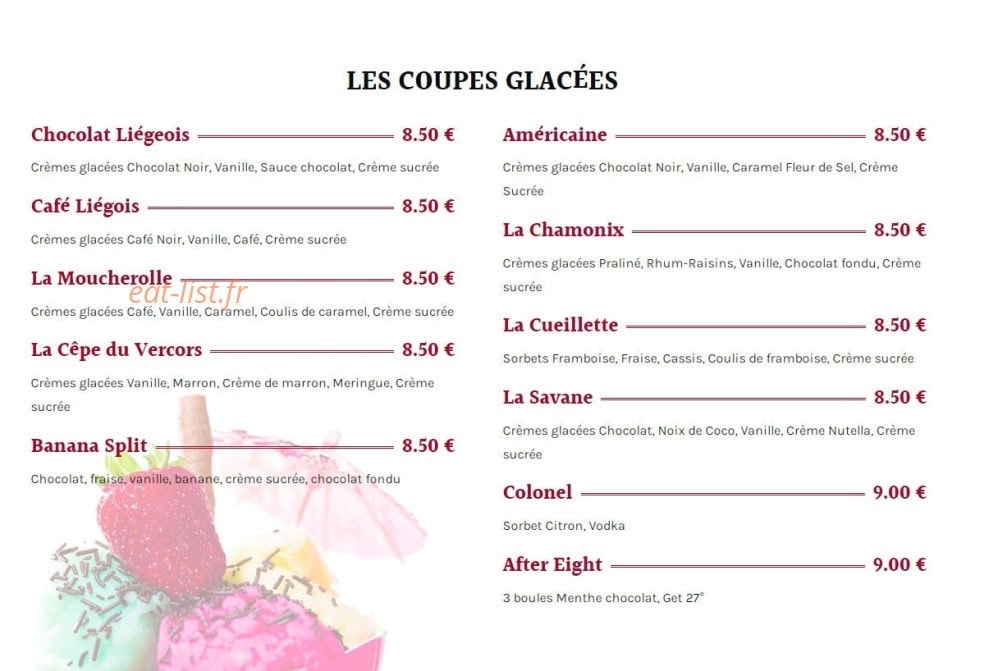 LES COUPES GLACÉES

Chocolat Liégeois 8.50 €

Crèmes glacées Chocolat Noir, Vanille, Sauce chocolat, Crème sucrée

Café Liégois 8.50 €

Crèmes glacées Café Noir, Vanille, Café, Crème sucrée

La Moucherolle 8.50 €

eat-list.fr

Crèmes glacées Café, Vanille, Caramel, Coulis de caramel, Crème sucrée

La Cêpe du Vercors 8.50 €

Crèmes glacées Vanille, Marron, Crème de marron, Meringue, Crème sucrée

Banana Split 8.50 €

Chocolat, fraise, vanille, banane, crème sucrée, chocolat fondu

Américaine 8.50 €

Crèmes glacées Chocolat Noir, Vanille, Caramel Fleur de Sel, Crème Sucrée

La Chamonix 8.50 €

Crèmes glacées Praliné, Rhum-Raisins, Vanille, Chocolat fondu, Crème sucrée

La Cueillette 8.50 €

Sorbets Framboise, Fraise, Cassis, Coulis de framboise, Crème sucrée

La Savane 8.50 €

Crèmes glacées Chocolat, Noix de Coco, Vanille, Crème Nutella, Crème sucrée

Colonel 9.00 €

Sorbet Citron, Vodka

After Eight 9.00 €

3 boules Menthe chocolat, Get 27°